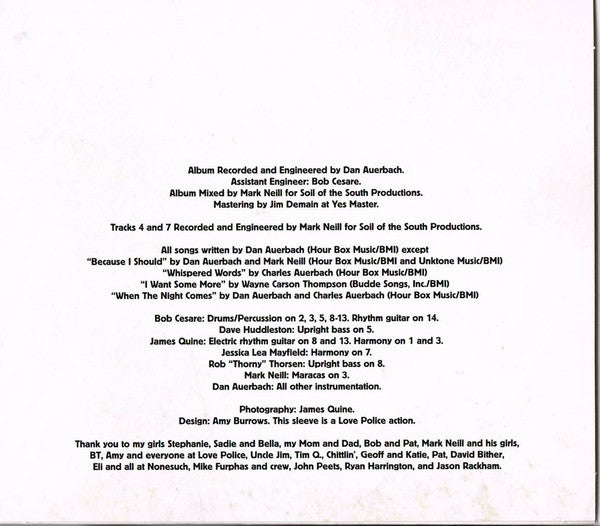 Album Recorded and Engineered by Dan Auerbach.
Assistant Engineer: Bob Cesare.
Album Mixed by Mark Neill for Soil of the South Productions.
Mastering by Jim Demain at Yes Master.

Tracks 4 and 7 Recorded and Engineered by Mark Neill for Soil of the South Productions.

All songs written by Dan Auerbach (Hour Box Music/BMI) except
"Because I Should" by Dan Auerbach and Mark Neill (Hour Box Music/BMI and Unktone Music/BMI)
"Whispered Words" by Charles Auerbach (Hour Box Music/BMI)
"I Want Some More" by Wayne Carson Thompson (Budde Songs, Inc./BMI)
"When The Night Comes" by Dan Auerbach and Charles Auerbach (Hour Box Music/BMI)

Bob Cesare: Drums/Percussion on 2, 3, 5, 8-13. Rhythm guitar on 14.
Dave Huddleston: Upright bass on 5.
James Quine: Electric rhythm guitar on 8 and 13. Harmony on 1 and 3.
Jessica Lea Mayfield: Harmony on 7.
Rob "Thorny" Thorsen: Upright bass on 8.
Mark Neill: Maracas on 3.
Dan Auerbach: All other instrumentation.

Photography: James Quine.
Design: Amy Burrows. This sleeve is a Love Police action.

Thank you to my girls Stephanie, Sadie and Bella, my Mom and Dad, Bob and Pat, Mark Neill and his girls, BT, Amy and everyone at Love Police, Uncle Jim, Tim Q., Chittlin', Geoff and Katie, Pat, David Bither, Eli and all at Nonesuch, Mike Furphas and crew, John Peets, Ryan Harrington, and Jason Rackham.